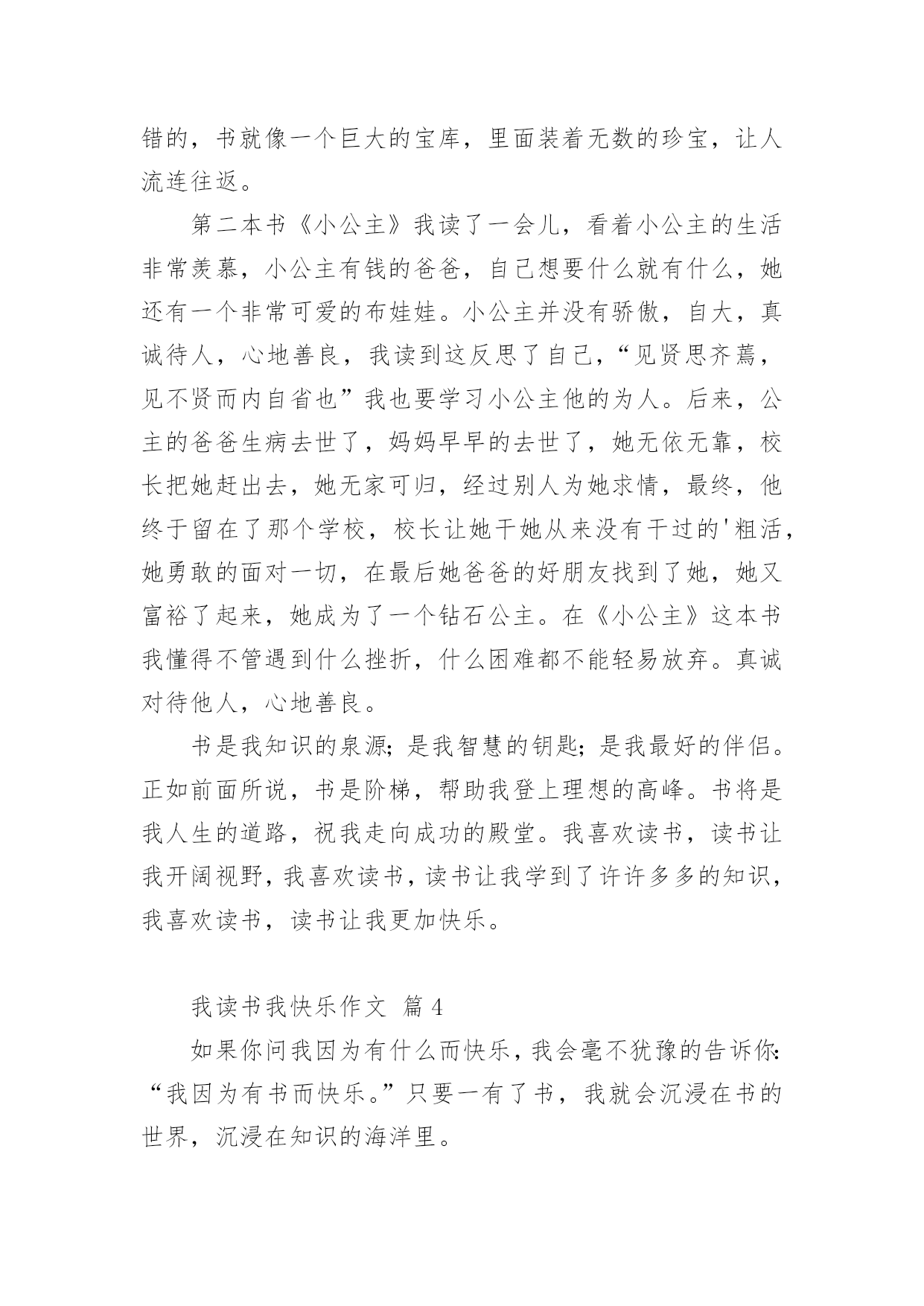 错的，书就像一个巨大的宝库，里面装着无数的珍宝，让人流连往返。

第二本书《小公主》我读了一会儿，看着小公主的生活非常羡慕，小公主有钱的爸爸，自己想要什么就有什么，她还有一个非常可爱的布娃娃。小公主并没有骄傲，自大，真诚待人，心地善良，我读到这反思了自己，“见贤思齐焉，见不贤而内自省也”我也要学习小公主他的为人。后来，公主的爸爸生病去世了，妈妈早早的去世了，她无依无靠，校长把她赶出去，她无家可归，经过别人为她求情，最终，他终于留在了那个学校，校长让她干她从来没有干过的'粗活，她勇敢的面对一切，在最后她爸爸的好朋友找到了她，她又富裕了起来，她成为了一个钻石公主。在《小公主》这本书我懂得不管遇到什么挫折，什么困难都不能轻易放弃。真诚对待他人，心地善良。

书是我知识的泉源；是我智慧的钥匙；是我最好的伴侣。正如前面所说，书是阶梯，帮助我登上理想的高峰。书将是我人生的道路，祝我走向成功的殿堂。我喜欢读书，读书让我开阔视野，我喜欢读书，读书让我学到了许许多多的知识，我喜欢读书，读书让我更加快乐。

我读书我快乐作文 篇4

如果你问我因为有什么而快乐，我会毫不犹豫的告诉你：“我因为有书而快乐。”只要一有了书，我就会沉浸在书的世界，沉浸在知识的海洋里。